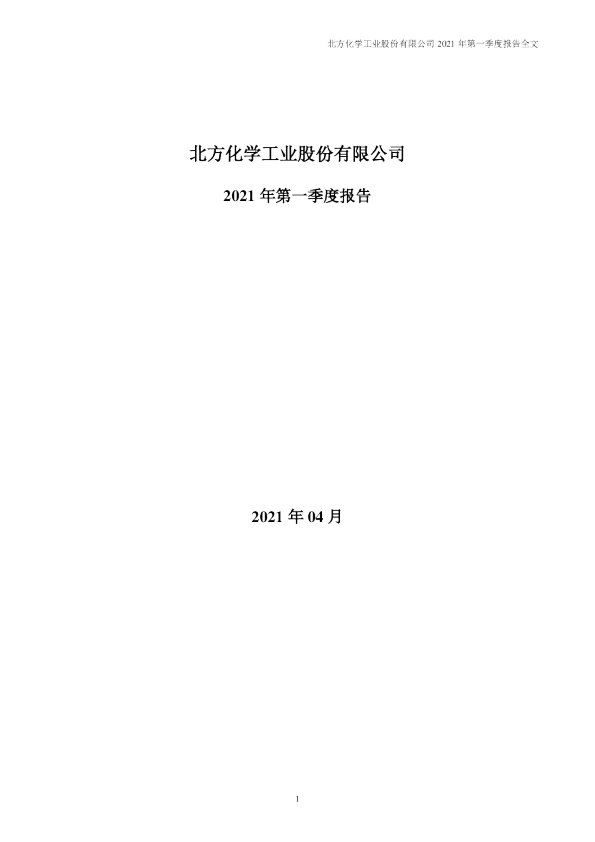 北方化学工业股份有限公司2021年第一季度报告全文

北方化学工业股份有限公司

2021年第一季度报告

2021年04月

1